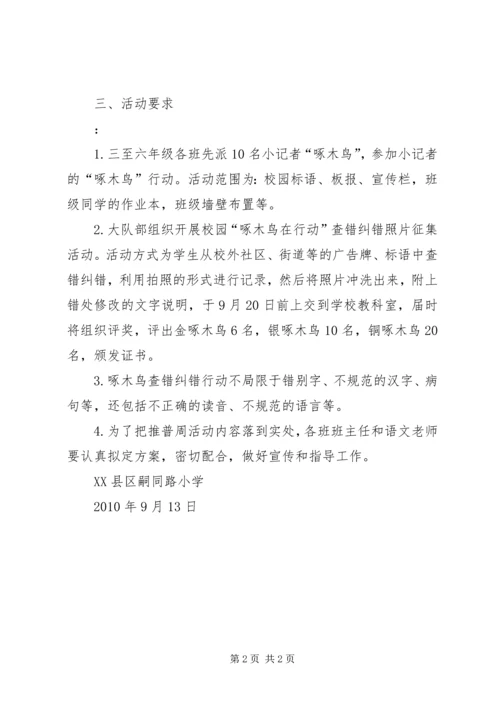 三、活动要求

：

1. 三至六年级各班先派 10 名小记者“啄木鸟”，参加小记者的“啄木鸟”行动。活动范围为：校园标语、板报、宣传栏，班级同学的作业本，班级墙壁布置等。

2. 大队部组织开展校园“啄木鸟在行动”查错纠错照片征集活动。活动方式为学生从校外社区、街道等的广告牌、标语中查错纠错，利用拍照的形式进行记录，然后将照片冲洗出来，附上错处修改的文字说明，于 9 月 20 日前上交到学校教科室，届时将组织评奖，评出金啄木鸟 6 名，银啄木鸟 10 名，铜啄木鸟 20 名，颁发证书。

3. 啄木鸟查错纠错行动不局限于错别字、不规范的汉字、病句等，还包括不正确的读音、不规范的语言等。

4. 为了把推普周活动内容落到实处，各班班主任和语文老师要认真拟定方案，密切配合，做好宣传和指导工作。

XX 县区嗣同路小学

2010 年 9 月 13 日

第 2 页 共 2 页